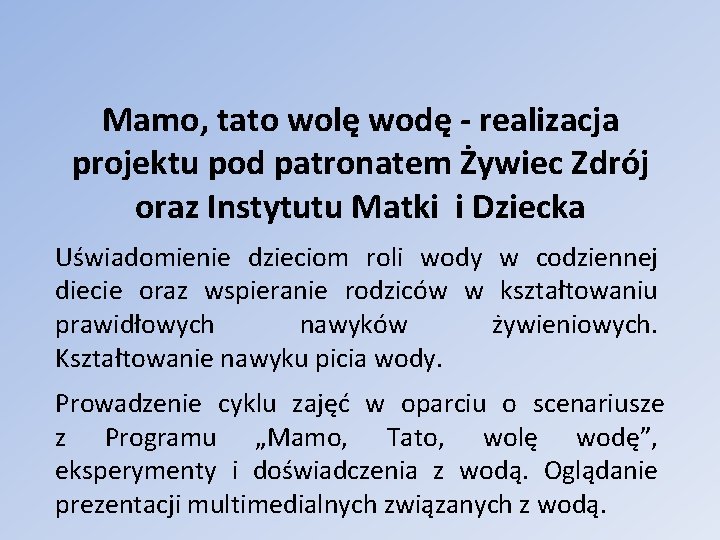 Mamo, tato wolę wodę - realizacja projektu pod patronatem Żywiec Zdrój oraz Instytutu Matki  i Dziecka

Uświadomienie dzieciom roli wody w codziennej diecie oraz wspieranie rodziców w kształtowaniu prawidłowych nawyków żywieniowych. Kształtowanie nawyku picia wody.

Prowadzenie cyklu zajęć w oparciu o scenariusze z Programu „Mamo, Tato, wolę wodę”, eksperymenty i doświadczenia z wodą. Oglądanie prezentacji multimedialnych związanych z wodą.